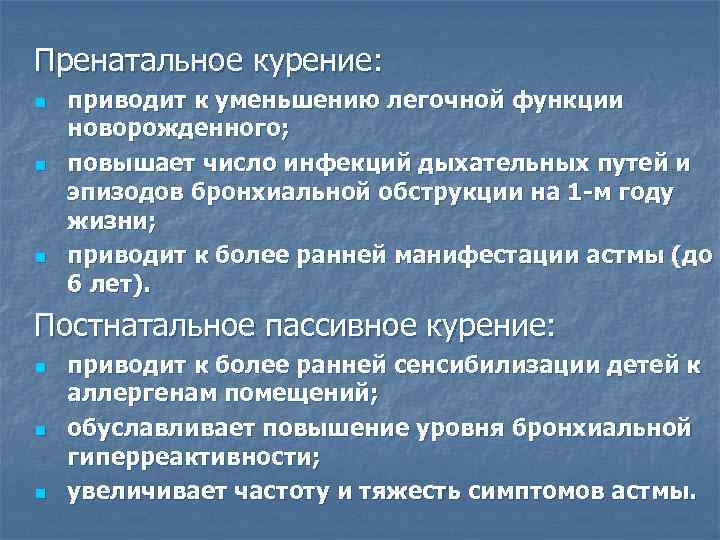 Пренатальное курение:

- приводит к уменьшению легочной функции новорожденного;
- повышает число инфекций дыхательных путей и эпизодов бронхиальной обструкции на 1-м году жизни;
- приводит к более ранней манифестации астмы (до 6 лет).

Постнатальное пассивное курение:

- приводит к более ранней сенсибилизации детей к аллергенам помещений;
- обуславливает повышение уровня бронхиальной гиперреактивности;
- увеличивает частоту и тяжесть симптомов астмы.